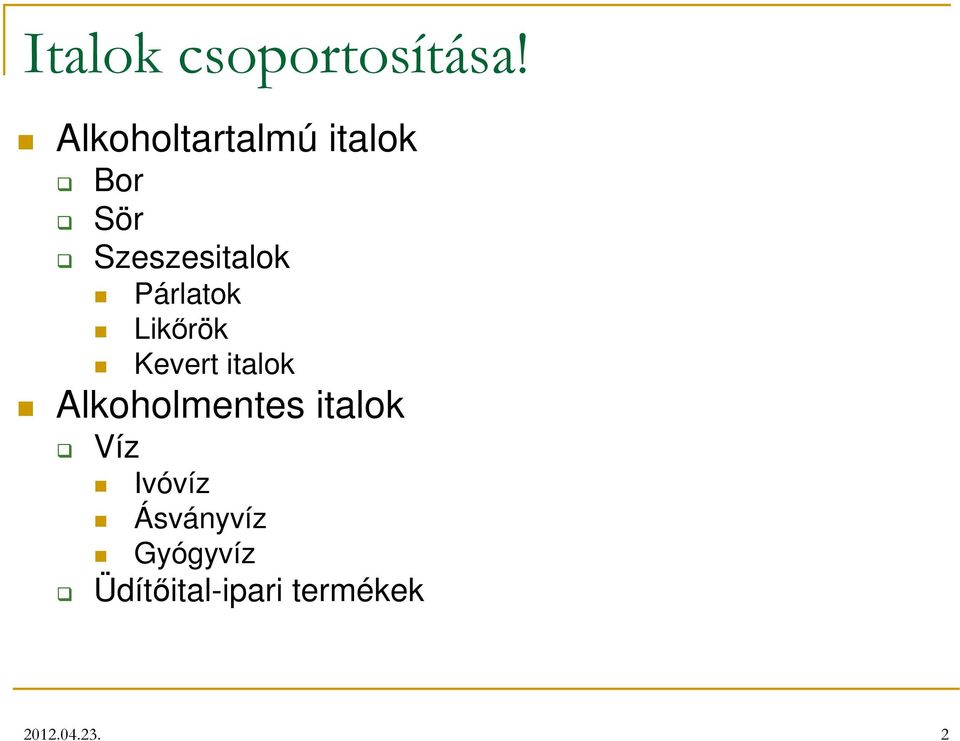 Italok csoportosítása!

Alkoholtartalmú italok
Bor
Sör
Szeszesitalok
Párlatok
Likőrök
Kevert italok
Alkoholmentes italok
Víz
Ivóvíz
Ásványvíz
Gyógyvíz
Üdítőital-ipari termékek

2012.04.23.

2